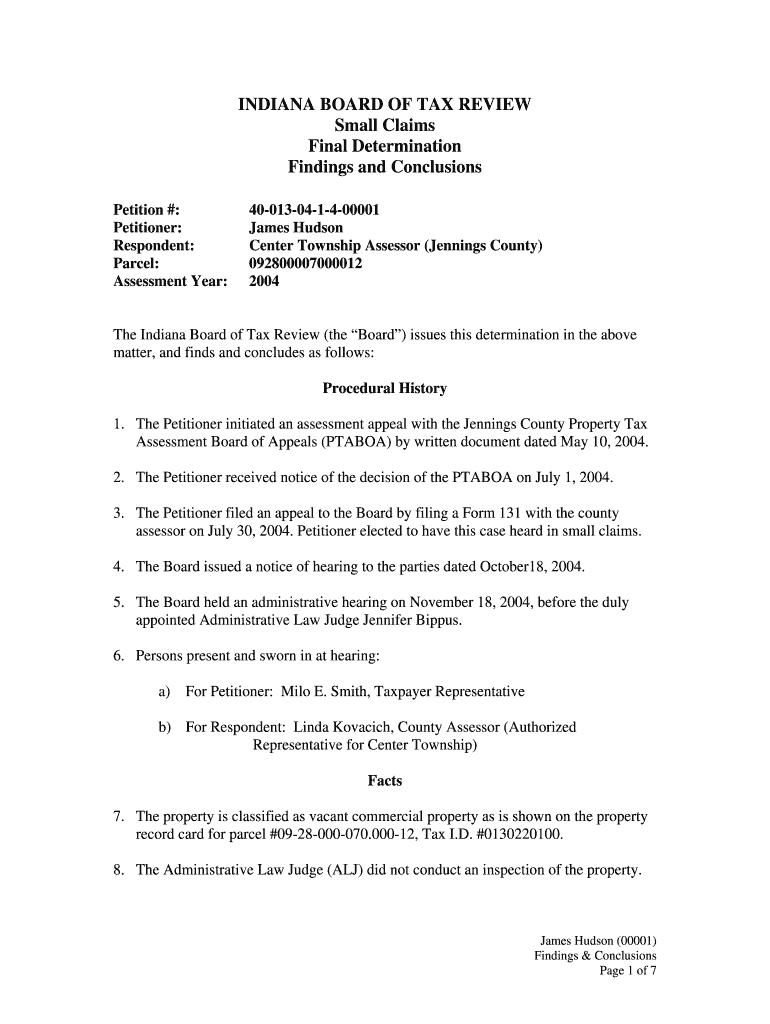 INDIANA BOARD OF TAX REVIEW
Small Claims
Final Determination
Findings and Conclusions

Petition #: 40-013-04-1-4-00001
Petitioner: James Hudson
Respondent: Center Township Assessor (Jennings County)
Parcel: 092800007000012
Assessment Year: 2004

The Indiana Board of Tax Review (the "Board") issues this determination in the above matter, and finds and concludes as follows:

Procedural History

1. The Petitioner initiated an assessment appeal with the Jennings County Property Tax Assessment Board of Appeals (PTABOA) by written document dated May 10, 2004.

2. The Petitioner received notice of the decision of the PTABOA on July 1, 2004.

3. The Petitioner filed an appeal to the Board by filing a Form 131 with the county assessor on July 30, 2004. Petitioner elected to have this case heard in small claims.

4. The Board issued a notice of hearing to the parties dated October18, 2004.

5. The Board held an administrative hearing on November 18, 2004, before the duly appointed Administrative Law Judge Jennifer Bippus.

6. Persons present and sworn in at hearing:

a) For Petitioner: Milo E. Smith, Taxpayer Representative

b) For Respondent: Linda Kovacich, County Assessor (Authorized Representative for Center Township)

Facts

7. The property is classified as vacant commercial property as is shown on the property record card for parcel #09-28-000-070.000-12, Tax I.D. #0130220100.

8. The Administrative Law Judge (ALJ) did not conduct an inspection of the property.

James Hudson (00001)
Findings & Conclusions
Page 1 of 7